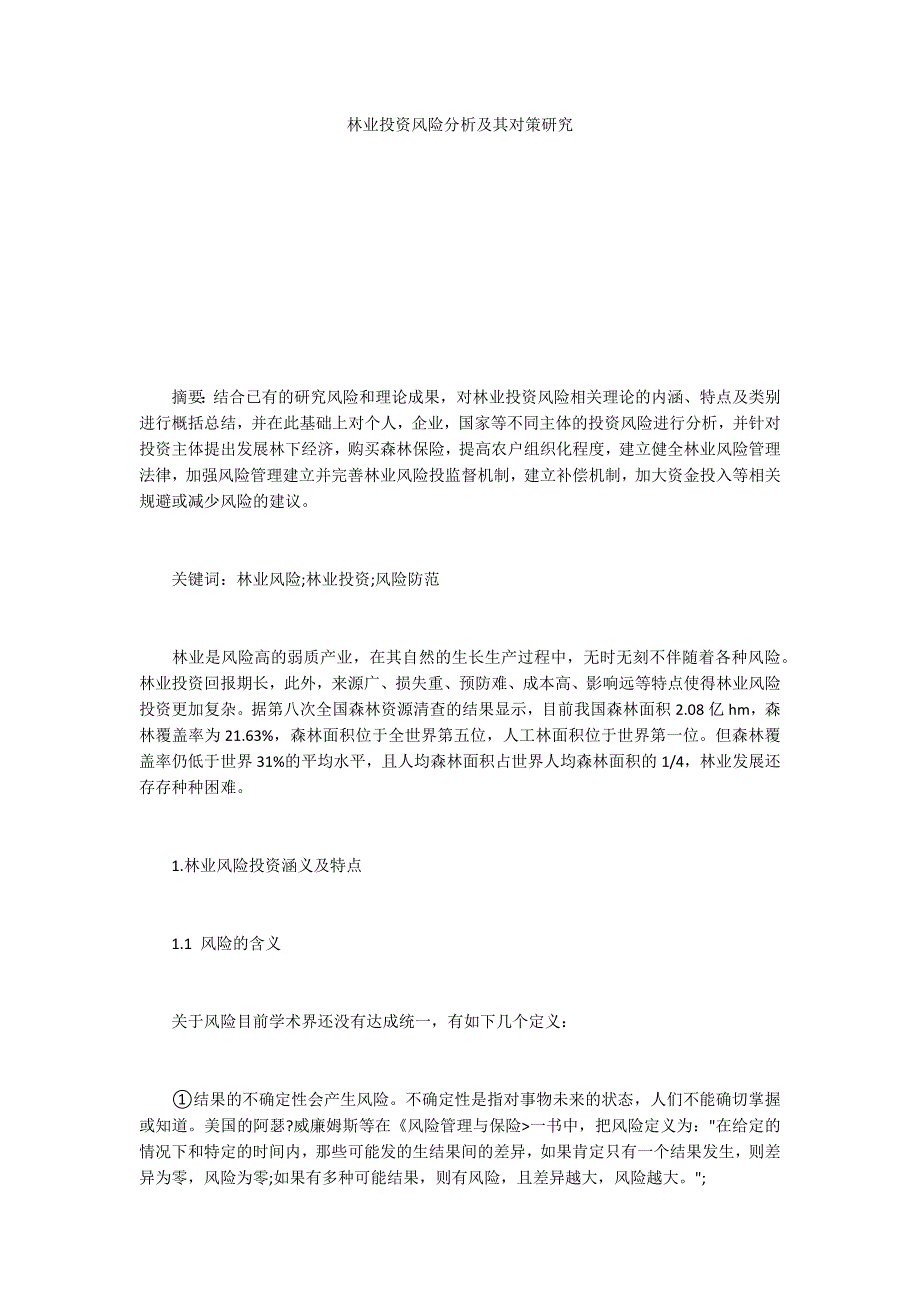 林业投资风险分析及其对策研究

摘要: 结合已有的研究风险和理论成果，对林业投资风险相关理论的内涵、特点及类别进行概括总结，并在此基础上对个人，企业，国家等不同主体的投资风险进行分析，并针对投资主体提出发展林下经济，购买森林保险，提高农户组织化程度，建立健全林业风险管理法律，加强风险管理建立并完善林业风险投监督机制，建立补偿机制，加大资金投入等相关规避或减少风险的建议。

关键词：林业风险;林业投资;风险防范

林业是风险高的弱质产业，在其自然的生长生产过程中，无时无刻不伴随着各种风险。林业投资回报期长，此外，来源广、损失重、预防难、成本高、影响远等特点使得林业风险投资更加复杂。据第八次全国森林资源清查的结果显示，目前我国森林面积 2.08 亿 hm，森林覆盖率为 21.63%，森林面积位于全世界第五位，人工林面积位于世界第一位。但森林覆盖率仍低于世界 31%的平均水平，且人均森林面积占世界人均森林面积的 1/4，林业发展还存存种种困难。

1.林业风险投资涵义及特点

1.1 风险的含义

关于风险目前学术界还没有达成统一，有如下几个定义：

①结果的不确定性会产生风险。不确定性是指对事物未来的状态，人们不能确切掌握或知道。美国的阿瑟?威廉姆斯等在《风险管理与保险>一书中，把风险定义为："在给定的情况下和特定的时间内，那些可能发的生结果间的差异，如果肯定只有一个结果发生，则差异为零，风险为零;如果有多种可能结果，则有风险，且差异越大，风险越大。";